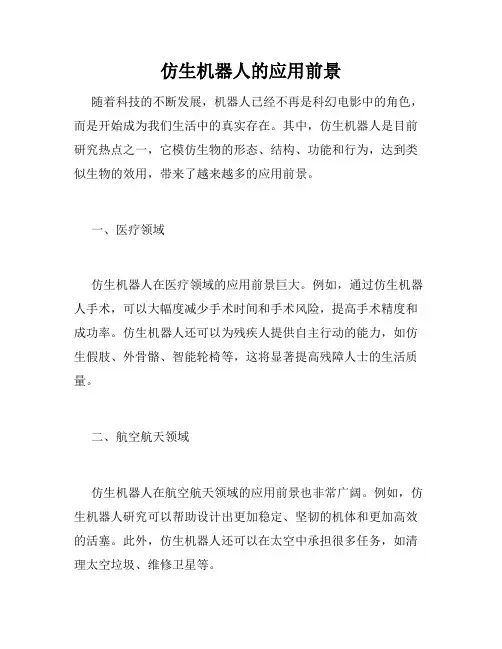 仿生机器人的应用前景

随着科技的不断发展，机器人已经不再是科幻电影中的角色，而是开始成为我们生活中的真实存在。其中，仿生机器人是目前研究热点之一，它模仿生物的形态、结构、功能和行为，达到类似生物的效用，带来了越来越多的应用前景。

一、医疗领域

仿生机器人在医疗领域的应用前景巨大。例如，通过仿生机器人手术，可以大幅度减少手术时间和手术风险，提高手术精度和成功率。仿生机器人还可以为残疾人提供自主行动的能力，如仿生假肢、外骨骼、智能轮椅等，这将显著提高残障人士的生活质量。

二、航空航天领域

仿生机器人在航空航天领域的应用前景也非常广阔。例如，仿生机器人研究可以帮助设计出更加稳定、坚韧的机体和更加高效的活塞。此外，仿生机器人还可以在太空中承担很多任务，如清理太空垃圾、维修卫星等。